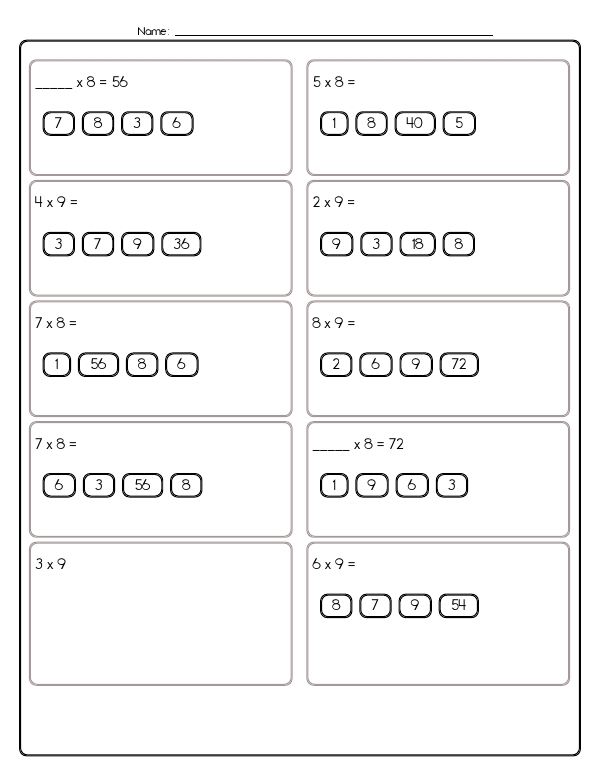 Name: ____

____ x 8 = 56

7 8 3 6

4 x 9 =

3 7 9 36

7 x 8 =

1 56 8 6

7 x 8 =

6 3 56 8

3 x 9

5 x 8 =

1 8 40 5

2 x 9 =

9 3 18 8

8 x 9 =

2 6 9 72

____ x 8 = 72

1 9 6 3

6 x 9 =

8 7 9 54